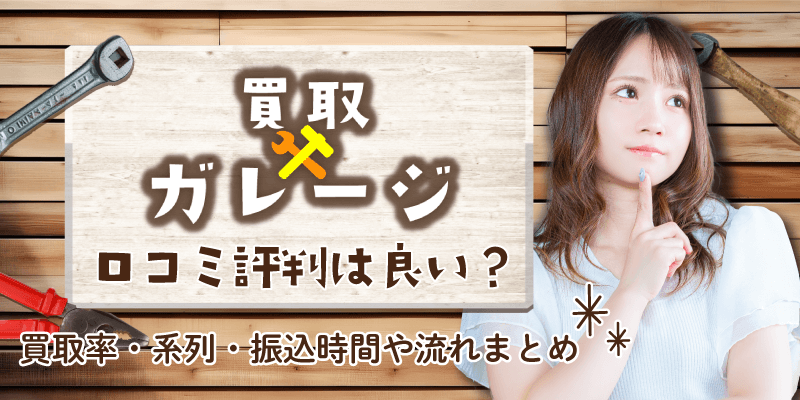 買取
ガレージ
口コミ評判は良い？

買取率・系列・振込時間や流れまとめ